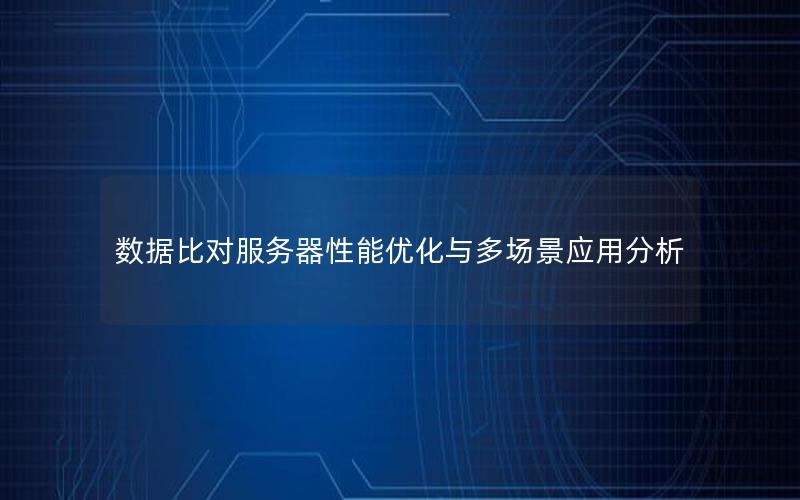 数据比对服务器性能优化与多场景应用分析